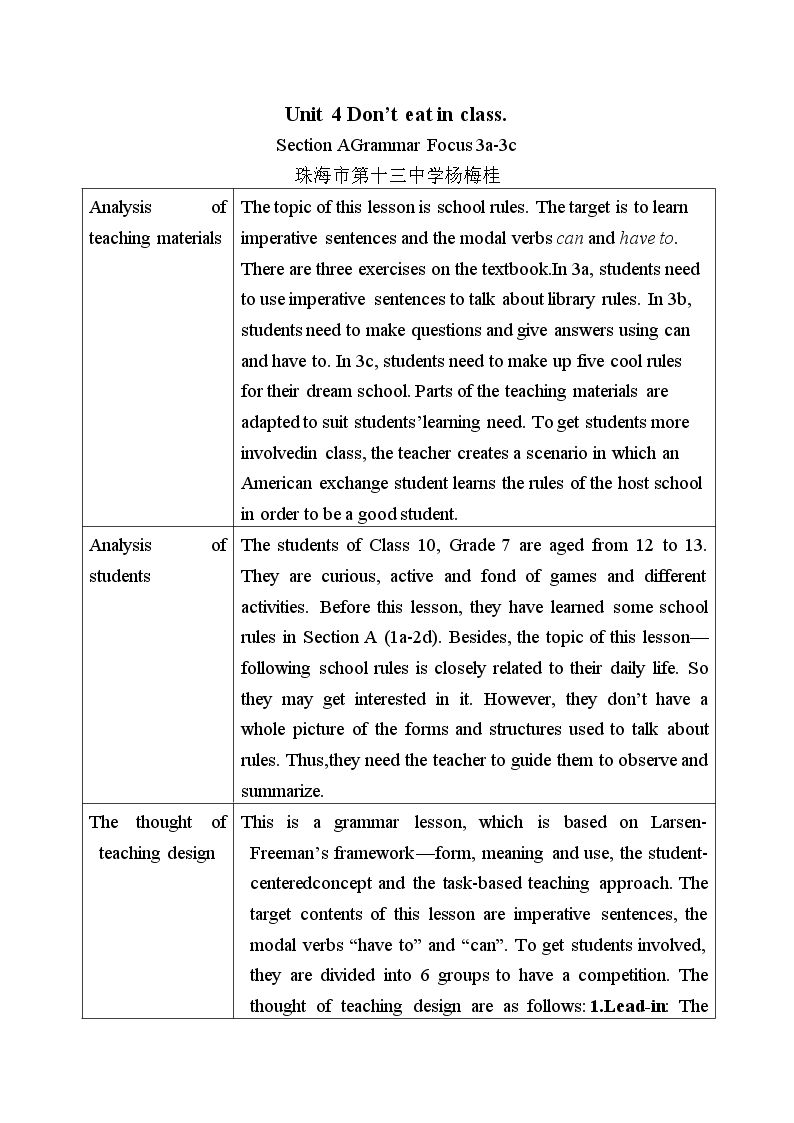 Unit 4 Don't eat in class.

Section AGrammar Focus 3a-3c

珠海市第十三中学杨梅桂

| Analysis of teaching materials | The topic of this lesson is school rules. The target is to learn imperative sentences and the modal verbs can and have to. There are three exercises on the textbook.In 3a, students need to use imperative sentences to talk about library rules. In 3b, students need to make questions and give answers using can and have to. In 3c, students need to make up five cool rules for their dream school. Parts of the teaching materials are adapted to suit students'learning need. To get students more involvedin class, the teacher creates a scenario in which an American exchange student learns the rules of the host school in order to be a good student. |
|---|---|
| Analysis of students | The students of Class 10, Grade 7 are aged from 12 to 13. They are curious, active and fond of games and different activities. Before this lesson, they have learned some school rules in Section A (1a-2d). Besides, the topic of this lesson—following school rules is closely related to their daily life. So they may get interested in it. However, they don't have a whole picture of the forms and structures used to talk about rules. Thus,they need the teacher to guide them to observe and summarize. |
| The thought of teaching design | This is a grammar lesson, which is based on Larsen-Freeman's framework—form, meaning and use, the student-centeredconcept and the task-based teaching approach. The target contents of this lesson are imperative sentences, the modal verbs "have to" and "can". To get students involved, they are divided into 6 groups to have a competition. The thought of teaching design are as follows: 1.Lead-in: The |